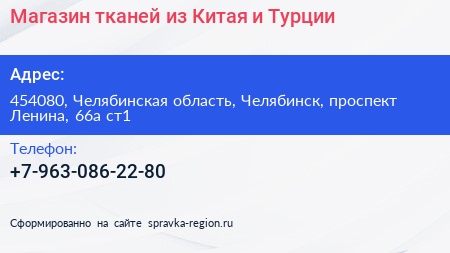 Магазин тканей из Китая и Турции

Адрес:

454080, Челябинская область, Челябинск, проспект Ленина, 66а ст1

Телефон:

+7-963-086-22-80

Сформированно на сайте spravka-region.ru